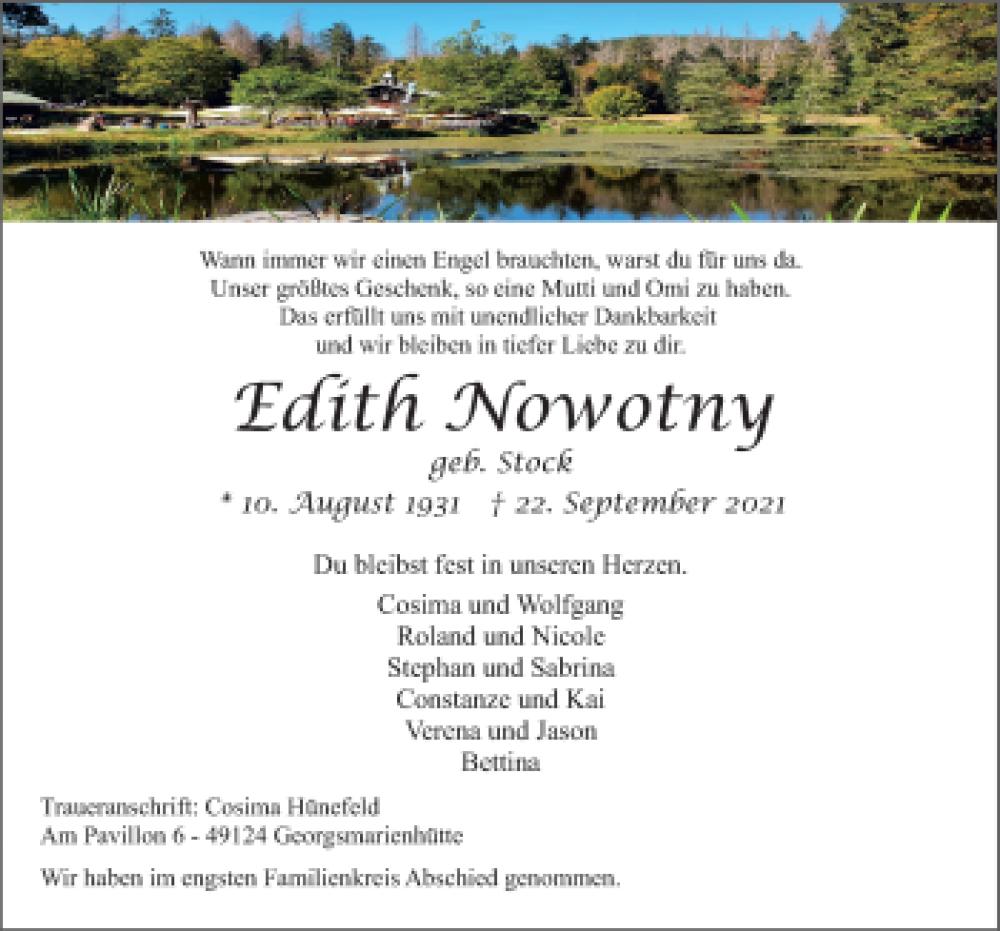 Wann immer wir einen Engel brauchten, warst du für uns da.
Unser größtes Geschenk, so eine Mutti und Omi zu haben.
Das erfüllt uns mit unendlicher Dankbarkeit
und wir bleiben in tiefer Liebe zu dir.

Edith Nowotny

geb. Stock

* 10. August 1931 † 22. September 2021

Du bleibst fest in unseren Herzen.

Cosima und Wolfgang
Roland und Nicole
Stephan und Sabrina
Constanze und Kai
Verena und Jason
Bettina

Traueranschrift: Cosima Hünefeld
Am Pavillon 6 - 49124 Georgsmarienhütte

Wir haben im engsten Familienkreis Abschied genommen.